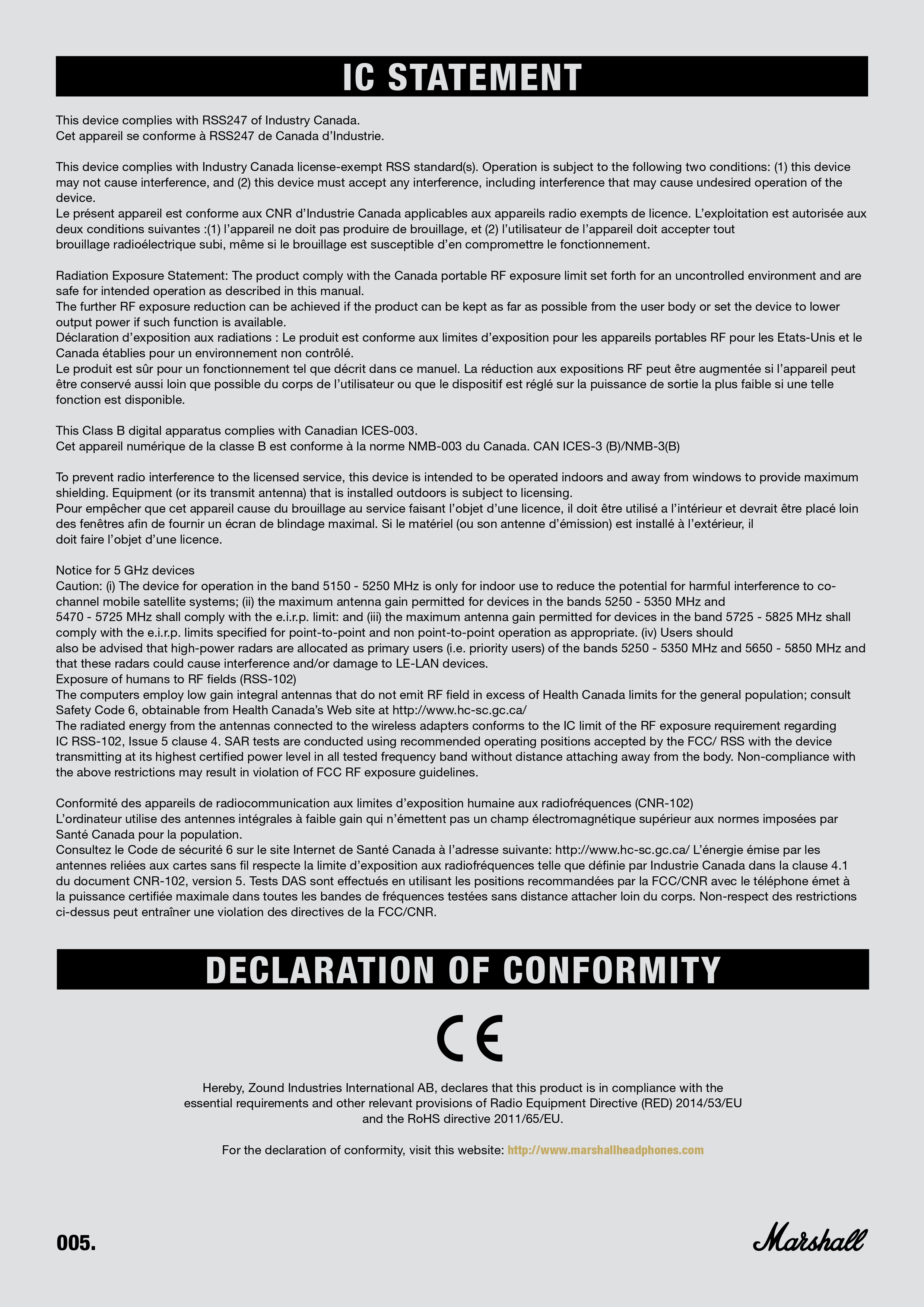 IC STATEMENT

This device complies with RSS247 of Industry Canada.
Cet appareil se conforme à RSS247 de Canada d'Industrie.

This device complies with Industry Canada license-exempt RSS standard(s). Operation is subject to the following two conditions: (1) this device may not cause interference, and (2) this device must accept any interference, including interference that may cause undesired operation of the device.
Le présent appareil est conforme aux CNR d'Industrie Canada applicables aux appareils radio exempts de licence. L'exploitation est autorisée aux deux conditions suivantes :(1) l'appareil ne doit pas produire de brouillage, et (2) l'utilisateur de l'appareil doit accepter tout brouillage radioélectrique subi, même si le brouillage est susceptible d'en compromettre le fonctionnement.

Radiation Exposure Statement: The product comply with the Canada portable RF exposure limit set forth for an uncontrolled environment and are safe for intended operation as described in this manual.
The further RF exposure reduction can be achieved if the product can be kept as far as possible from the user body or set the device to lower output power if such function is available.
Déclaration d'exposition aux radiations : Le produit est conforme aux limites d'exposition pour les appareils portables RF pour les Etats-Unis et le Canada établies pour un environnement non contrôlé.
Le produit est sûr pour un fonctionnement tel que décrit dans ce manuel. La réduction aux expositions RF peut être augmentée si l'appareil peut être conservé aussi loin que possible du corps de l'utilisateur ou que le dispositif est réglé sur la puissance de sortie la plus faible si une telle fonction est disponible.

This Class B digital apparatus complies with Canadian ICES-003.
Cet appareil numérique de la classe B est conforme à la norme NMB-003 du Canada. CAN ICES-3 (B)/NMB-3(B)

To prevent radio interference to the licensed service, this device is intended to be operated indoors and away from windows to provide maximum shielding. Equipment (or its transmit antenna) that is installed outdoors is subject to licensing.
Pour empêcher que cet appareil cause du brouillage au service faisant l'objet d'une licence, il doit être utilisé a l'intérieur et devrait être placé loin des fenêtres afin de fournir un écran de blindage maximal. Si le matériel (ou son antenne d'émission) est installé à l'extérieur, il doit faire l'objet d'une licence.

Notice for 5 GHz devices
Caution: (i) The device for operation in the band 5150 - 5250 MHz is only for indoor use to reduce the potential for harmful interference to co-channel mobile satellite systems; (ii) the maximum antenna gain permitted for devices in the bands 5250 - 5350 MHz and 5470 - 5725 MHz shall comply with the e.i.r.p. limit: and (iii) the maximum antenna gain permitted for devices in the band 5725 - 5825 MHz shall comply with the e.i.r.p. limits specified for point-to-point and non point-to-point operation as appropriate. (iv) Users should also be advised that high-power radars are allocated as primary users (i.e. priority users) of the bands 5250 - 5350 MHz and 5650 - 5850 MHz and that these radars could cause interference and/or damage to LE-LAN devices.
Exposure of humans to RF fields (RSS-102)
The computers employ low gain integral antennas that do not emit RF field in excess of Health Canada limits for the general population; consult Safety Code 6, obtainable from Health Canada's Web site at http://www.hc-sc.gc.ca/
The radiated energy from the antennas connected to the wireless adapters conforms to the IC limit of the RF exposure requirement regarding IC RSS-102, Issue 5 clause 4. SAR tests are conducted using recommended operating positions accepted by the FCC/ RSS with the device transmitting at its highest certified power level in all tested frequency band without distance attaching away from the body. Non-compliance with the above restrictions may result in violation of FCC RF exposure guidelines.

Conformité des appareils de radiocommunication aux limites d'exposition humaine aux radiofréquences (CNR-102)
L'ordinateur utilise des antennes intégrales à faible gain qui n'émettent pas un champ électromagnétique supérieur aux normes imposées par Santé Canada pour la population.
Consultez le Code de sécurité 6 sur le site Internet de Santé Canada à l'adresse suivante: http://www.hc-sc.gc.ca/ L'énergie émise par les antennes reliées aux cartes sans fil respecte la limite d'exposition aux radiofréquences telle que définie par Industrie Canada dans la clause 4.1 du document CNR-102, version 5. Tests DAS sont effectués en utilisant les positions recommandées par la FCC/CNR avec le téléphone émet à la puissance certifiée maximale dans toutes les bandes de fréquences testées sans distance attacher loin du corps. Non-respect des restrictions ci-dessus peut entraîner une violation des directives de la FCC/CNR.

DECLARATION OF CONFORMITY

CE

Hereby, Zound Industries International AB, declares that this product is in compliance with the essential requirements and other relevant provisions of Radio Equipment Directive (RED) 2014/53/EU and the RoHS directive 2011/65/EU.

For the declaration of conformity, visit this website: http://www.marshallheadphones.com

005.

Marshall